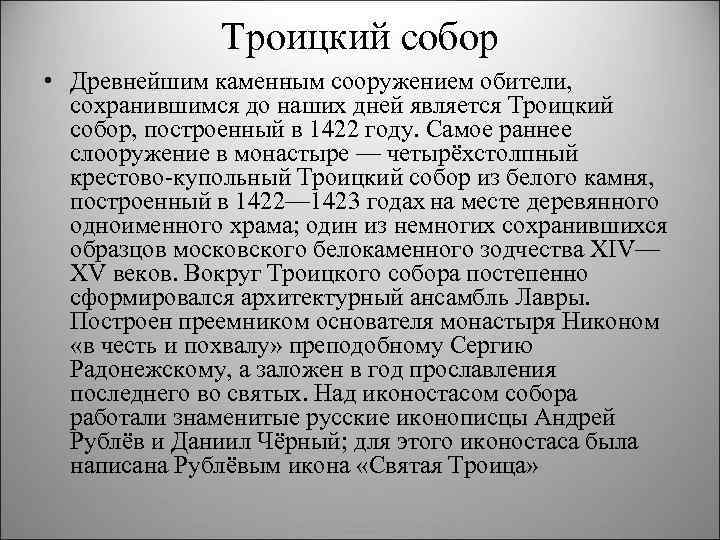 Троицкий собор

• Древнейшим каменным сооружением обители, сохранившимся до наших дней является Троицкий собор, построенный в 1422 году. Самое раннее слооружение в монастыре — четырёхстолпный крестово-купольный Троицкий собор из белого камня, построенный в 1422—1423 годах на месте деревянного одноименного храма; один из немногих сохранившихся образцов московского белокаменного зодчества XIV—XV веков. Вокруг Троицкого собора постепенно сформировался архитектурный ансамбль Лавры. Построен преемником основателя монастыря Никоном «в честь и похвалу» преподобному Сергию Радонежскому, а заложен в год прославления последнего во святых. Над иконостасом собора работали знаменитые русские иконописцы Андрей Рублёв и Даниил Чёрный; для этого иконостаса была написана Рублёвым икона «Святая Троица»